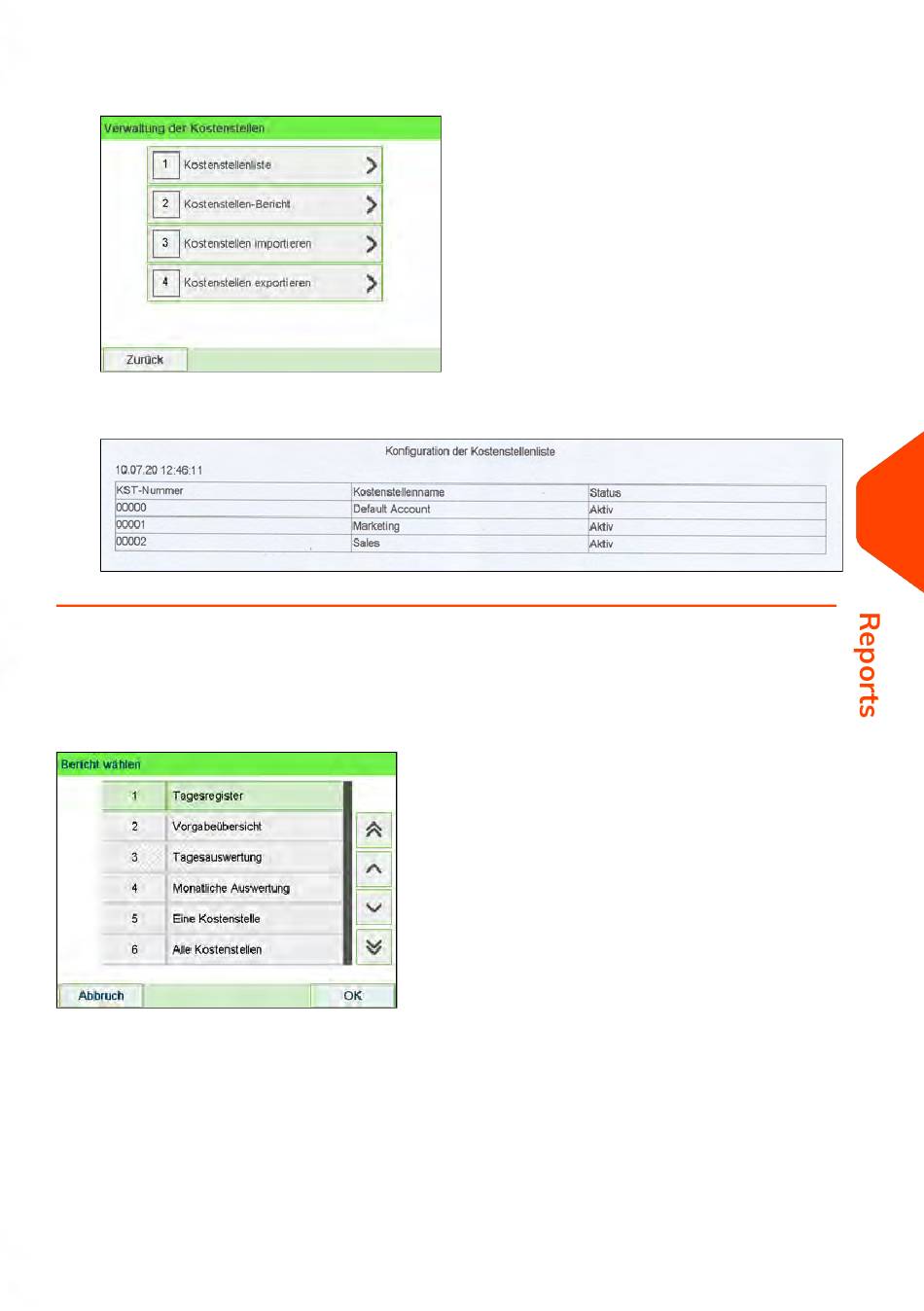 Verwaltung der Kostenstellen

1 Kostenstellenliste

2 Kostenstellen-Bericht

3 Kostenstellen importieren

4 Kostenstellen exportieren

Zurück

Konfiguration der Kostenstellenliste

10.07.20 12:46:11

| KST-Nummer | Kostenstellenname | Status |
|---|---|---|
| 00000 | Default Account | Aktiv |
| 00001 | Marketing | Aktiv |
| 00002 | Sales | Aktiv |

Reports

Bericht wählen

1 Tagesregister

2 Vorgabeübersicht

3 Tagesauswertung

4 Monatliche Auswertung

5 Eine Kostenstelle

6 Alle Kostenstellen

Abbruch

OK